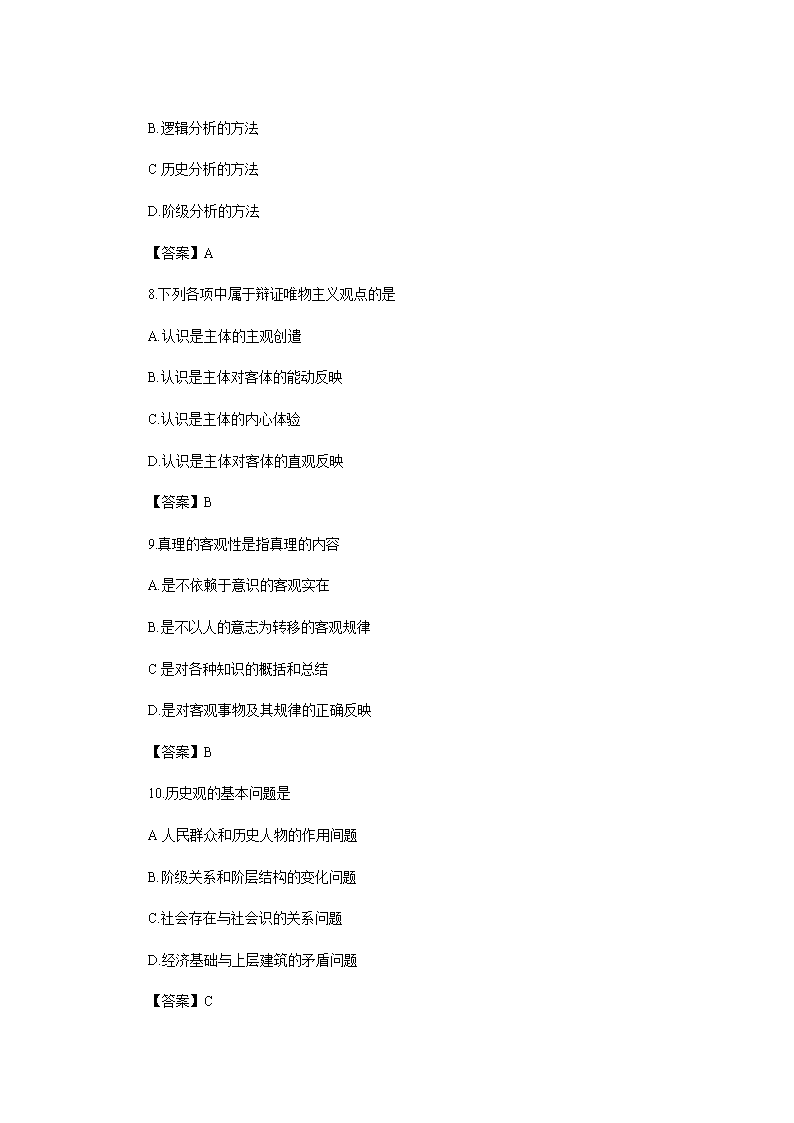 B.逻辑分析的方法

C 历史分析的方法

D.阶级分析的方法

【答案】A

8.下列各项中属于辩证唯物主义观点的是

A.认识是主体的主观创遣

B.认识是主体对客体的能动反映

C.认识是主体的内心体验

D.认识是主体对客体的直观反映

【答案】B

9.真理的客观性是指真理的内容

A.是不依赖于意识的客观实在

B.是不以人的意志为转移的客观规律

C 是对各种知识的概括和总结

D.是对客观事物及其规律的正确反映

【答案】B

10.历史观的基本问题是

A 人民群众和历史人物的作用问题

B.阶级关系和阶层结构的变化问题

C.社会存在与社会识的关系问题

D.经济基础与上层建筑的矛盾问题

【答案】C